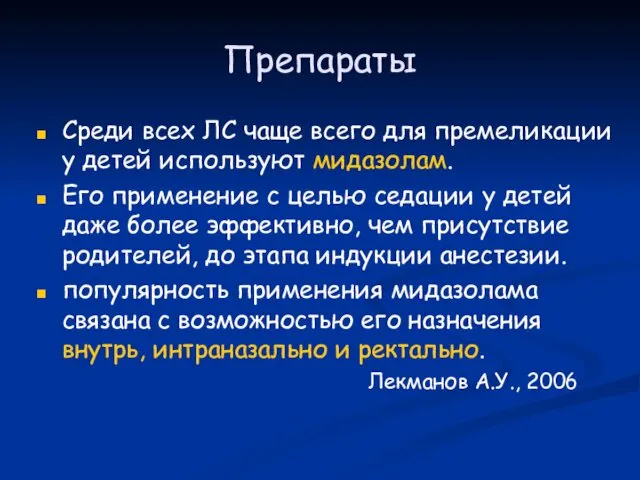 Препараты

Среди всех ЛС чаще всего для премеликации у детей используют мидазолам.

Его применение с целью седации у детей даже более эффективно, чем присутствие родителей, до этапа индукции анестезии.

популярность применения мидазолама связана с возможностью его назначения внутрь, интраназально и ректально.

Лекманов А.У., 2006